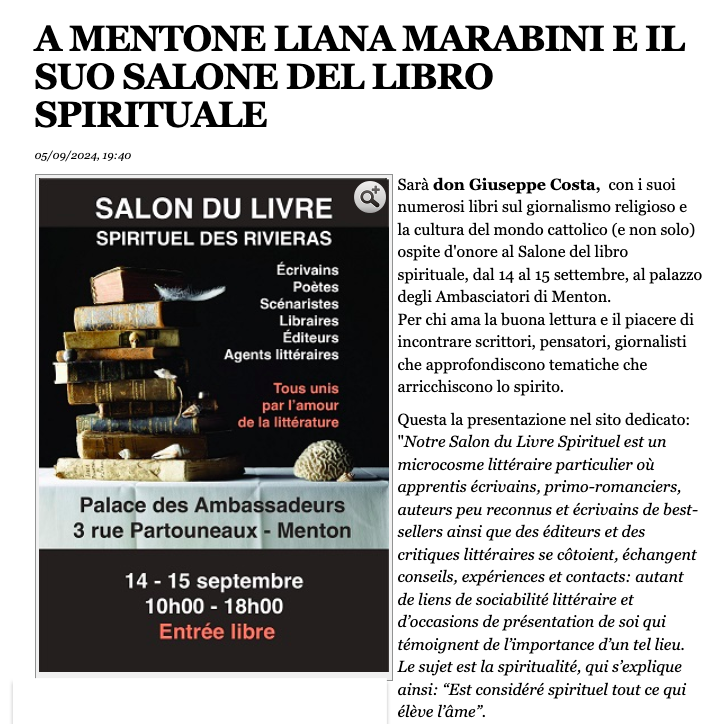 A MENTONE LIANA MARABINI E IL SUO SALONE DEL LIBRO SPIRITUALE

05/09/2024, 19:40

SALON DU LIVRE
SPIRITUEL DES RIVIERAS

Écrivains
Poètes
Scénaristes
Libraires
Éditeurs
Agents littéraires

Tous unis par l'amour de la littérature

Palace des Ambassadeurs
3 rue Partouneaux - Menton

14 - 15 septembre
10h00 - 18h00
Entrée libre

Sarà don Giuseppe Costa, con i suoi numerosi libri sul giornalismo religioso e la cultura del mondo cattolico (e non solo) ospite d'onore al Salone del libro spirituale, dal 14 al 15 settembre, al palazzo degli Ambasciatori di Menton.
Per chi ama la buona lettura e il piacere di incontrare scrittori, pensatori, giornalisti che approfondiscono tematiche che arricchiscono lo spirito.

Questa la presentazione nel sito dedicato: "Notre Salon du Livre Spirituel est un microcosme littéraire particulier où apprentis écrivains, primo-romanciers, auteurs peu reconnus et écrivains de best-sellers ainsi que des éditeurs et des critiques littéraires se côtoient, échangent conseils, expériences et contacts: autant de liens de sociabilité littéraire et d'occasions de présentation de soi qui témoignent de l'importance d'un tel lieu. Le sujet est la spiritualité, qui s'explique ainsi: "Est considéré spirituel tout ce qui élève l'âme".